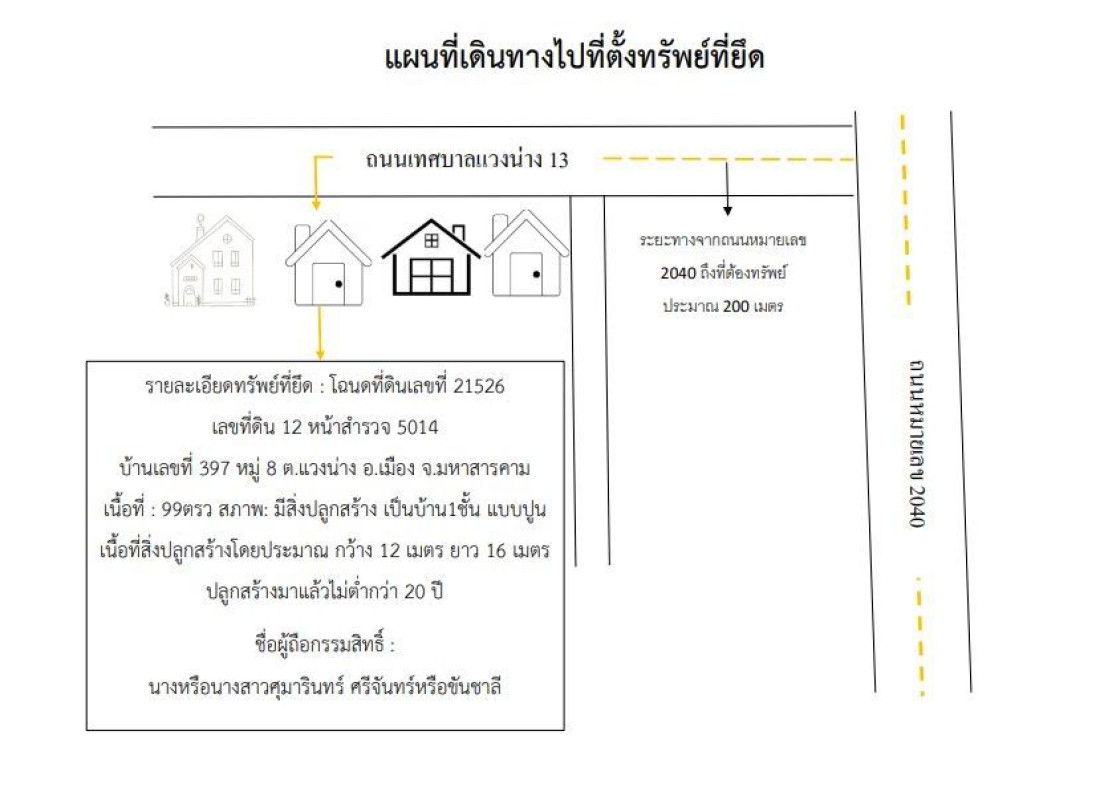 แผนที่เดินทางไปที่ตั้งทรัพย์ที่ยึด

ถนนเทศบาลแวงน่าง 13

ระยะทางจากถนนหมายเลข 2040 ถึงที่ต้องทรัพย์ ประมาณ 200 เมตร

ถนนหมายเลข 2040

รายละเอียดทรัพย์ที่ยึด : โฉนดที่ดินเลขที่ 21526
เลขที่ดิน 12 หน้าสำรวจ 5014
บ้านเลขที่ 397 หมู่ 8 ต.แวงน่าง อ.เมือง จ.มหาสารคาม
เนื้อที่ : 99ตรว สภาพ: มีสิ่งปลูกสร้าง เป็นบ้าน1ชั้น แบบปูน
เนื้อที่สิ่งปลูกสร้างโดยประมาณ กว้าง 12 เมตร ยาว 16 เมตร
ปลูกสร้างมาแล้วไม่ต่ำกว่า 20 ปี

ชื่อผู้ถือกรรมสิทธิ์ :
นางหรือนางสาวศุมารินทร์ ศรีจันทร์หรือขันชาลี